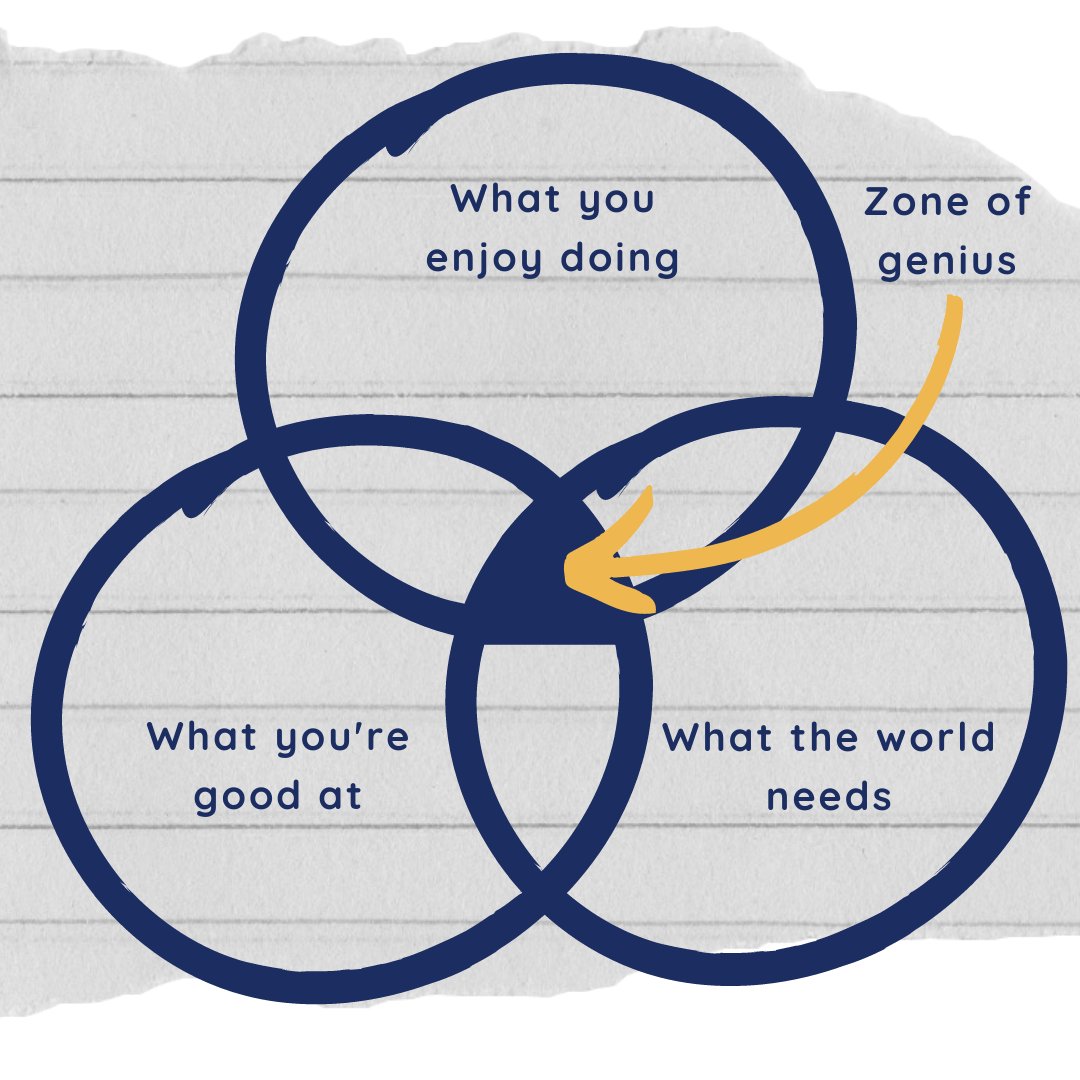 What you enjoy doing

Zone of genius

What you're good at

What the world needs